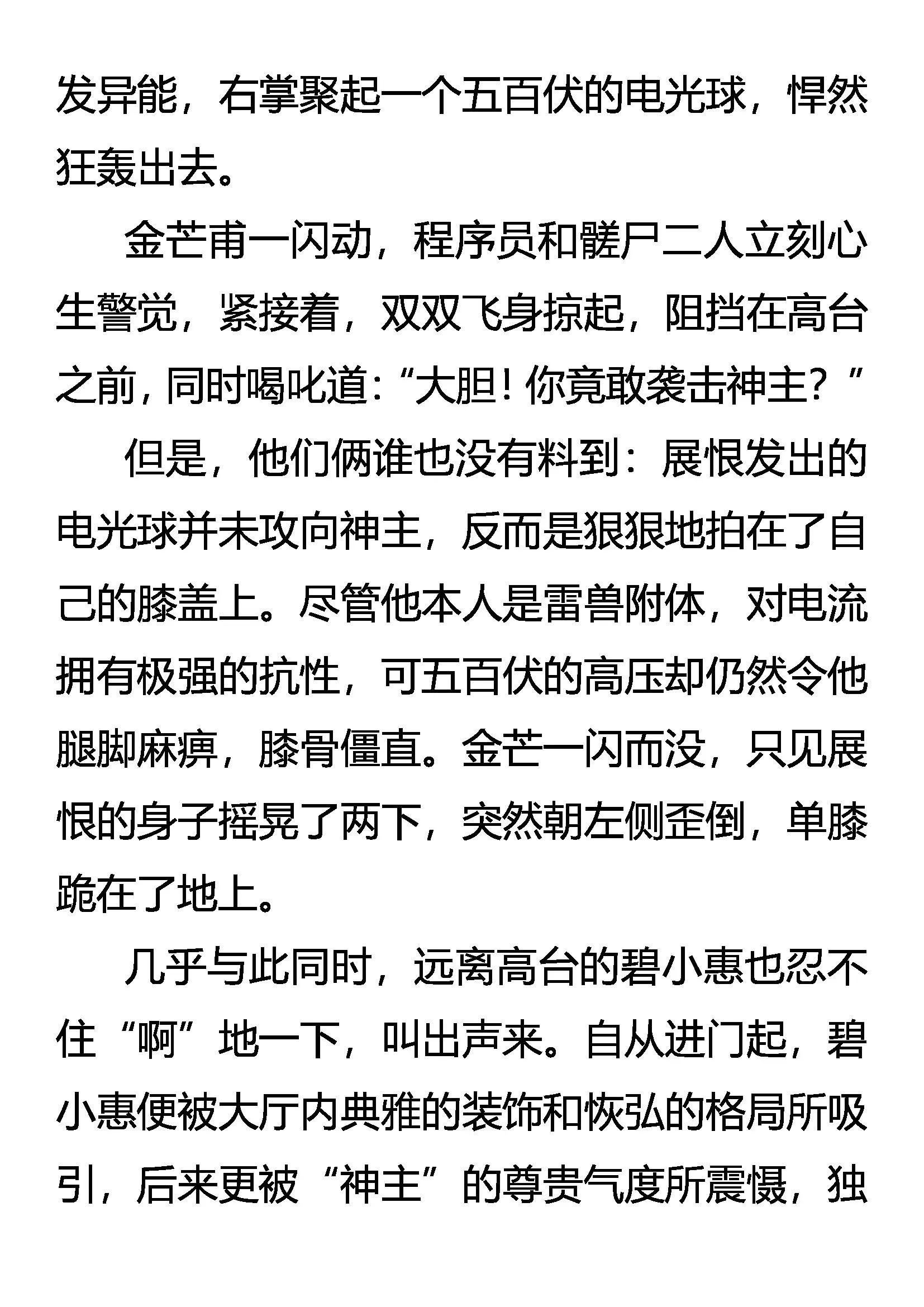 发异能，右掌聚起一个五百伏的电光球，悍然狂轰出去。

金芒甫一闪动，程序员和髅尸二人立刻心生警觉，紧接着，双双飞身掠起，阻挡在高台之前，同时喝叱道：“大胆！你竟敢袭击神主？”

但是，他们俩谁也没有料到：展恨发出的电光球并未攻向神主，反而是狠狠地拍在了自己的膝盖上。尽管他本人是雷兽附体，对电流拥有极强的抗性，可五百伏的高压却仍然令他腿脚麻痹，膝骨僵直。金芒一闪而没，只见展恨的身子摇晃了两下，突然朝左侧歪倒，单膝跪在了地上。

几乎与此同时，远离高台的碧小惠也忍不住“啊”地一下，叫出声来。自从进门起，碧小惠便被大厅内典雅的装饰和恢弘的格局所吸引，后来更被“神主”的尊贵气度所震慑，独